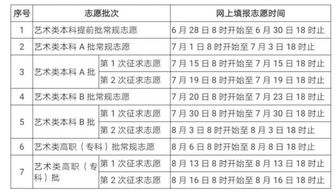 | 序号 | 志愿批次 | | 网上填报志愿时间 |
|---|---|---|---|
| 1 | 艺术类本科提前批常规志愿 | | 6 月 28 日 8 时开始至 6 月 30 日 18 时止 |
| 2 | 艺术类本科 A 批常规志愿 | | 7 月 1 日 8 时开始至 7 月 3 日 18 时止 |
| 3 | 艺术类本科 A 批 | 第 1 次征求志愿 | 7 月 15 日 8 时开始至 7 月 15 日 18 时止 |
| | | 第 2 次征求志愿 | 7 月 19 日 8 时开始至 7 月 19 日 18 时止 |
| 4 | 艺术类本科 B 批常规志愿 | | 7 月 20 日 8 时开始至 7 月 23 日 18 时止 |
| 5 | 艺术类本科 B 批 | 第 1 次征求志愿 | 7 月 30 日 8 时开始至 7 月 30 日 18 时止 |
| | | 第 2 次征求志愿 | 8 月 3 日 8 时开始至 8 月 3 日 18 时止 |
| 6 | 艺术类高职（专科）批常规志愿 | | 8 月 6 日 8 时开始至 8 月 8 日 18 时止 |
| 7 | 艺术类高职（专科）批 | 第 1 次征求志愿 | 8 月 13 日 8 时开始至 8 月 13 日 18 时止 |
| | | 第 2 次征求志愿 | 8 月 16 日 8 时开始至 8 月 16 日 18 时止 |